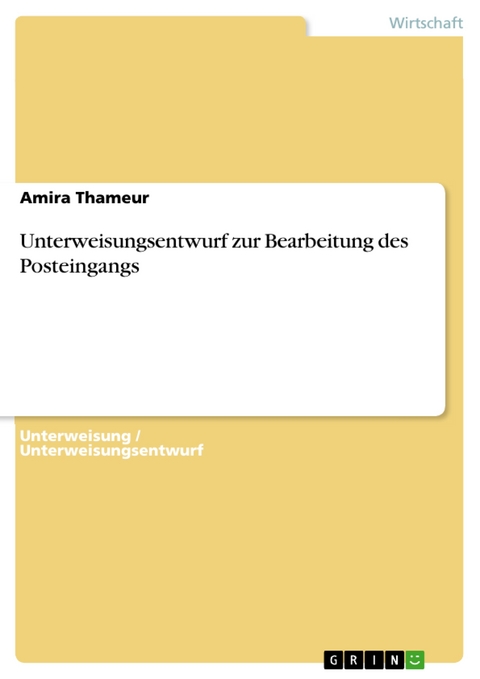 Wirtschaft

Amira Thameur

Unterweisungsentwurf zur Bearbeitung des Posteingangs

Unterweisung / Unterweisungsentwurf

GRIN